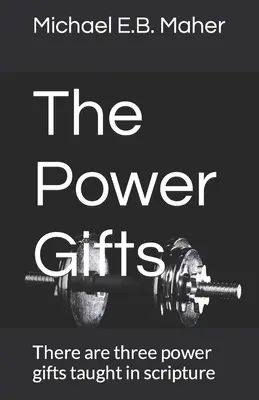 Michael E.B. Maher

The Power Gifts

There are three power gifts taught in scripture